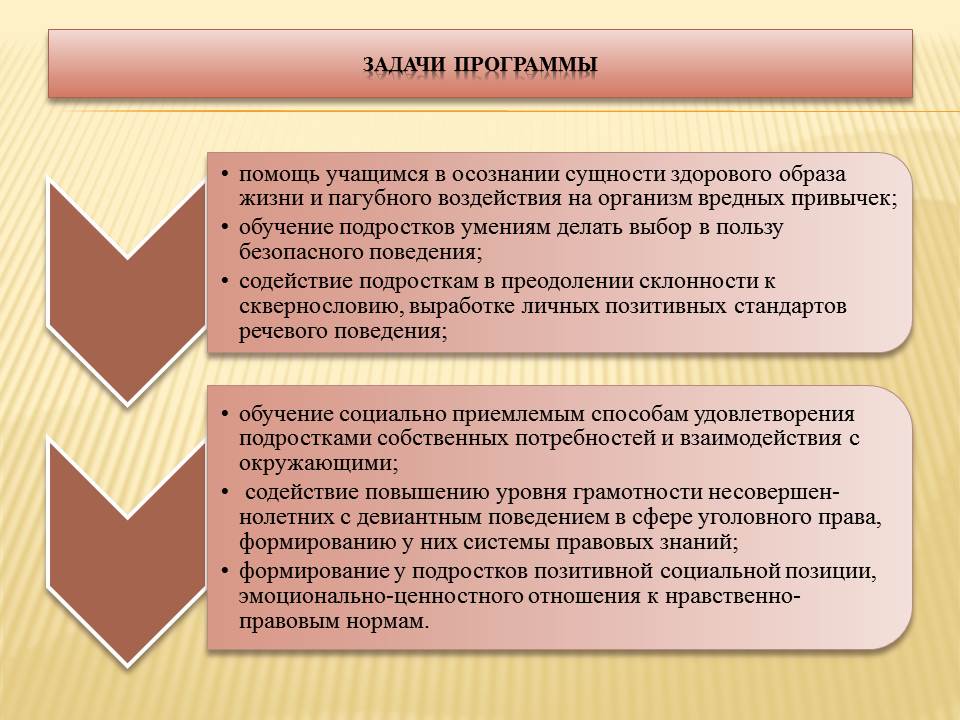 ЗАДАЧИ ПРОГРАММЫ

• помощь учащимся в осознании сущности здорового образа жизни и пагубного воздействия на организм вредных привычек;
• обучение подростков умениям делать выбор в пользу безопасного поведения;
• содействие подросткам в преодолении склонности к сквернословию, выработке личных позитивных стандартов речевого поведения;

• обучение социально приемлемым способам удовлетворения подростками собственных потребностей и взаимодействия с окружающими;
• содействие повышению уровня грамотности несовершеннолетних с девиантным поведением в сфере уголовного права, формированию у них системы правовых знаний;
• формирование у подростков позитивной социальной позиции, эмоционально-ценностного отношения к нравственно-правовым нормам.